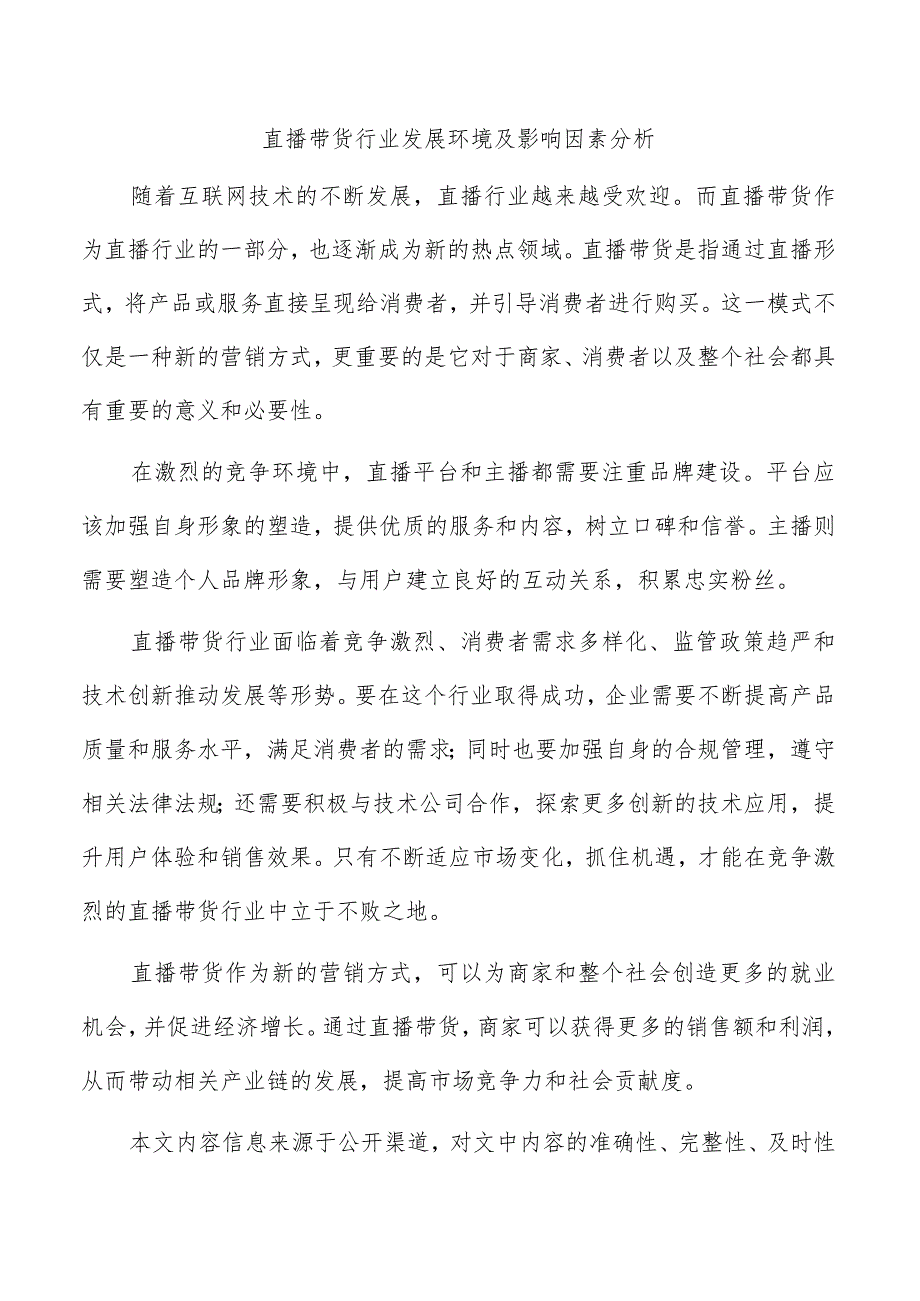 直播带货行业发展环境及影响因素分析

随着互联网技术的不断发展，直播行业越来越受欢迎。而直播带货作为直播行业的一部分，也逐渐成为新的热点领域。直播带货是指通过直播形式，将产品或服务直接呈现给消费者，并引导消费者进行购买。这一模式不仅是一种新的营销方式，更重要的是它对于商家、消费者以及整个社会都具有重要的意义和必要性。

在激烈的竞争环境中，直播平台和主播都需要注重品牌建设。平台应该加强自身形象的塑造，提供优质的服务和内容，树立口碑和信誉。主播则需要塑造个人品牌形象，与用户建立良好的互动关系，积累忠实粉丝。

直播带货行业面临着竞争激烈、消费者需求多样化、监管政策趋严和技术创新推动发展等形势。要在这个行业取得成功，企业需要不断提高产品质量和服务水平，满足消费者的需求；同时也要加强自身的合规管理，遵守相关法律法规；还需要积极与技术公司合作，探索更多创新的技术应用，提升用户体验和销售效果。只有不断适应市场变化，抓住机遇，才能在竞争激烈的直播带货行业中立于不败之地。

直播带货作为新的营销方式，可以为商家和整个社会创造更多的就业机会，并促进经济增长。通过直播带货，商家可以获得更多的销售额和利润，从而带动相关产业链的发展，提高市场竞争力和社会贡献度。

本文内容信息来源于公开渠道，对文中内容的准确性、完整性、及时性